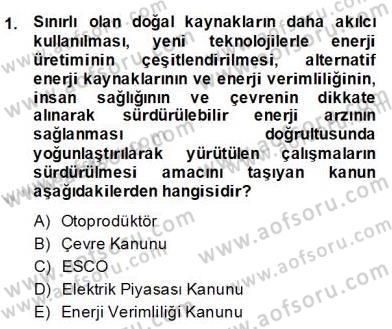 1. Sınırlı olan doğal kaynakların daha akılcı kullanılması, yeni teknolojilerle enerji üretiminin çeşitlendirilmesi, alternatif enerji kaynaklarının ve enerji verimliliğinin, insan sağlığının ve çevrenin dikkate alınarak sürdürülebilir enerji arzının sağlanması doğrultusunda yoğunlaştırılarak yürütülen çalışmaların sürdürülmesi amacını taşıyan kanun aşağıdakilerden hangisidir?

A) Otoprodüktör
B) Çevre Kanunu
C) ESCO
D) Elektrik Piyasası Kanunu
E) Enerji Verimliliği Kanunu

www.aofsoru.com